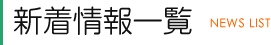 新着情報一覧 NEWS LIST